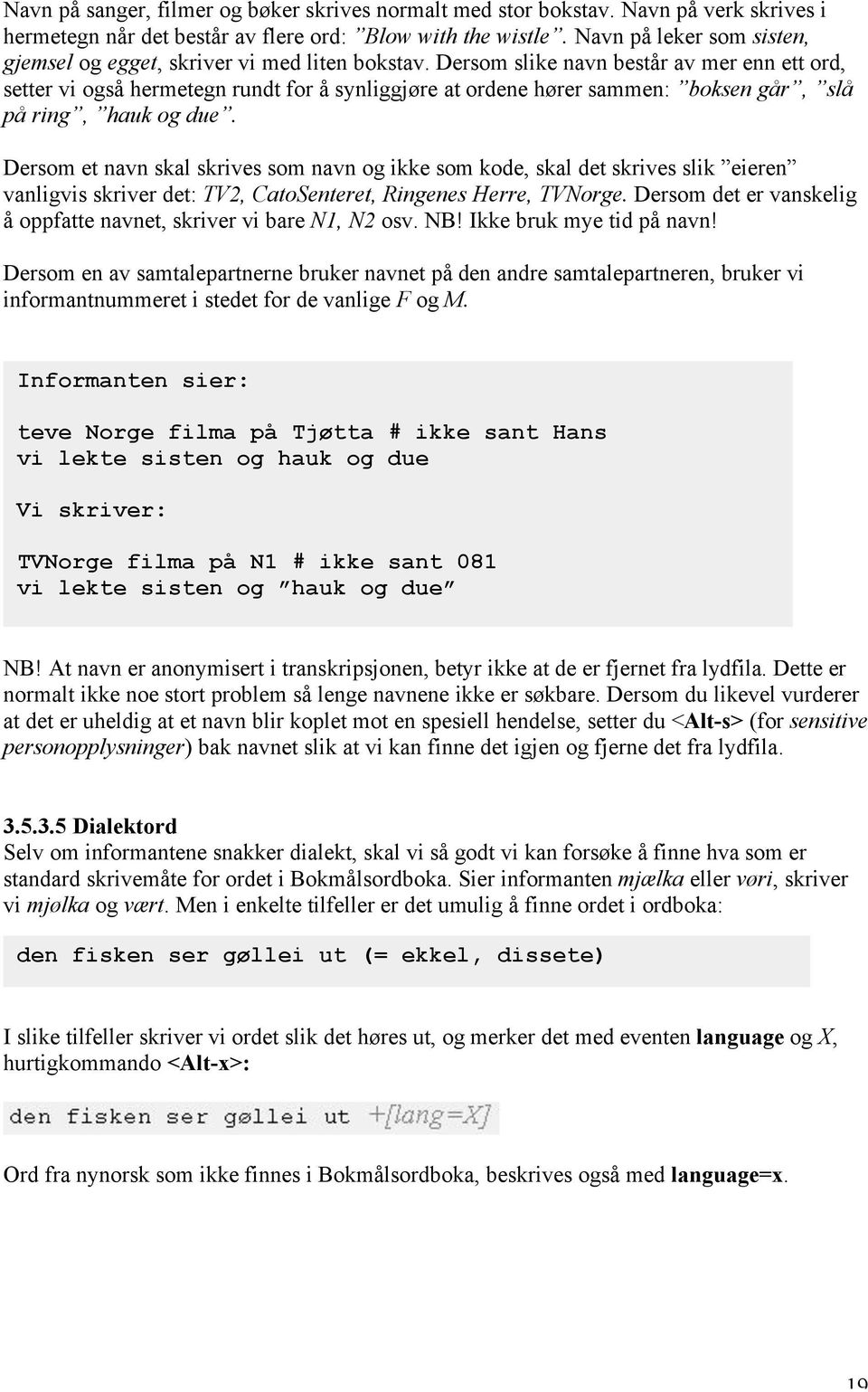 Navn på sanger, filmer og bøker skrives normalt med stor bokstav. Navn på verk skrives i hermetegn når det består av flere ord: ”Blow with the wistle”. Navn på leker som sisten, gjemsel og egget, skriver vi med liten bokstav. Dersom slike navn består av mer enn ett ord, setter vi også hermetegn rundt for å synliggjøre at ordene hører sammen: ”boksen går”, ”slå på ring”, ”hauk og due”.

Dersom et navn skal skrives som navn og ikke som kode, skal det skrives slik ”eieren” vanligvis skriver det: TV2, CatoSenteret, Ringenes Herre, TVNorge. Dersom det er vanskelig å oppfatte navnet, skriver vi bare N1, N2 osv. NB! Ikke bruk mye tid på navn!

Dersom en av samtalepartnerne bruker navnet på den andre samtalepartneren, bruker vi informantnummeret i stedet for de vanlige F og M.

Informanten sier:

teve Norge filma på Tjøtta # ikke sant Hans
vi lekte sisten og hauk og due

Vi skriver:

TVNorge filma på N1 # ikke sant 081
vi lekte sisten og ”hauk og due”

NB! At navn er anonymisert i transkripsjonen, betyr ikke at de er fjernet fra lydfila. Dette er normalt ikke noe stort problem så lenge navnene ikke er søkbare. Dersom du likevel vurderer at det er uheldig at et navn blir koplet mot en spesiell hendelse, setter du <Alt-s> (for sensitive personopplysninger) bak navnet slik at vi kan finne det igjen og fjerne det fra lydfila.

3.5.3.5 Dialektord
Selv om informantene snakker dialekt, skal vi så godt vi kan forsøke å finne hva som er standard skrivemåte for ordet i Bokmålsordboka. Sier informanten mjælka eller vøri, skriver vi mjølka og vært. Men i enkelte tilfeller er det umulig å finne ordet i ordboka:

den fisken ser gøllei ut (= ekkel, dissete)

I slike tilfeller skriver vi ordet slik det høres ut, og merker det med eventen language og X, hurtigkommando <Alt-x>:

den fisken ser gøllei ut +[lang=X]

Ord fra nynorsk som ikke finnes i Bokmålsordboka, beskrives også med language=x.

19